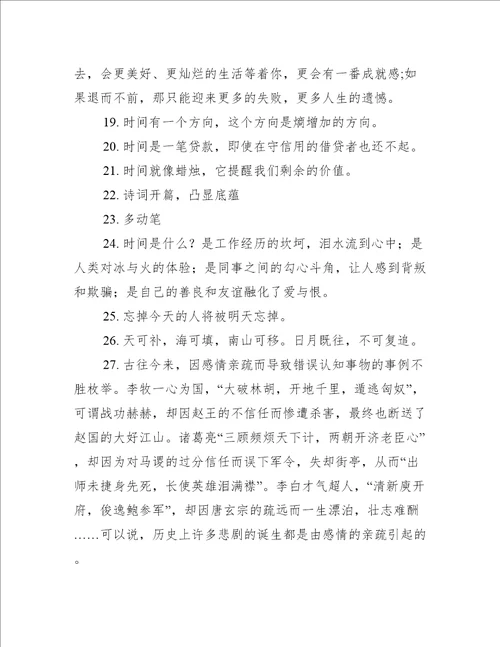 去，会更美好、更灿烂的生活等着你，更会有一番成就感;如果退而不前，那只能迎来更多的失败，更多人生的遗憾。

19. 时间有一个方向，这个方向是熵增加的方向。

20. 时间是一笔贷款，即使在守信用的借贷者也还不起。

21. 时间就像蜡烛，它提醒我们剩余的价值。

22. 诗词开篇，凸显底蕴

23. 多动笔

24. 时间是什么？是工作经历的坎坷，泪水流到心中；是人类对冰与火的体验；是同事之间的勾心斗角，让人感到背叛和欺骗；是自己的善良和友谊融化了爱与恨。

25. 忘掉今天的人将被明天忘掉。

26. 天可补，海可填，南山可移。日月既往，不可复追。

27. 古往今来，因感情亲疏而导致错误认知事物的事例不胜枚举。李牧一心为国，“大破林胡，开地千里，遁逃匈奴”，可谓战功赫赫，却因赵王的不信任而惨遭杀害，最终也断送了赵国的大好江山。诸葛亮“三顾频烦天下计，两朝开济老臣心”，却因为对马谡的过分信任而误下军令，失却街亭，从而“出师未捷身先死，长使英雄泪满襟”。李白才气超人，“清新庾开府，俊逸鲍参军”，却因唐玄宗的疏远而一生漂泊，壮志难酬……可以说，历史上许多悲剧的诞生都是由感情的亲疏引起的。